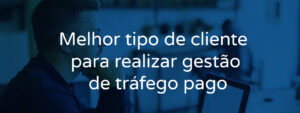 Melhor tipo de cliente para realizar gestão de tráfego pago